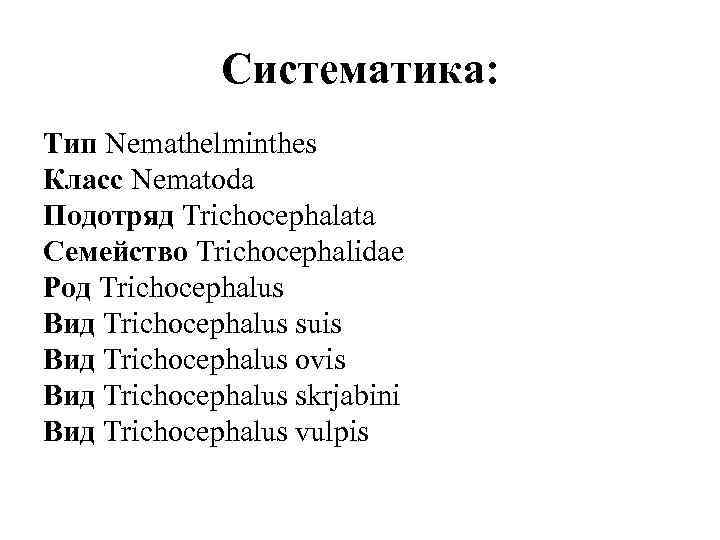 Систематика:

Тип Nemathelminthes
Класс Nematoda
Подотряд Trichocephalata
Семейство Trichocephalidae
Род Trichocephalus
Вид Trichocephalus suis
Вид Trichocephalus ovis
Вид Trichocephalus skrjabini
Вид Trichocephalus vulpis